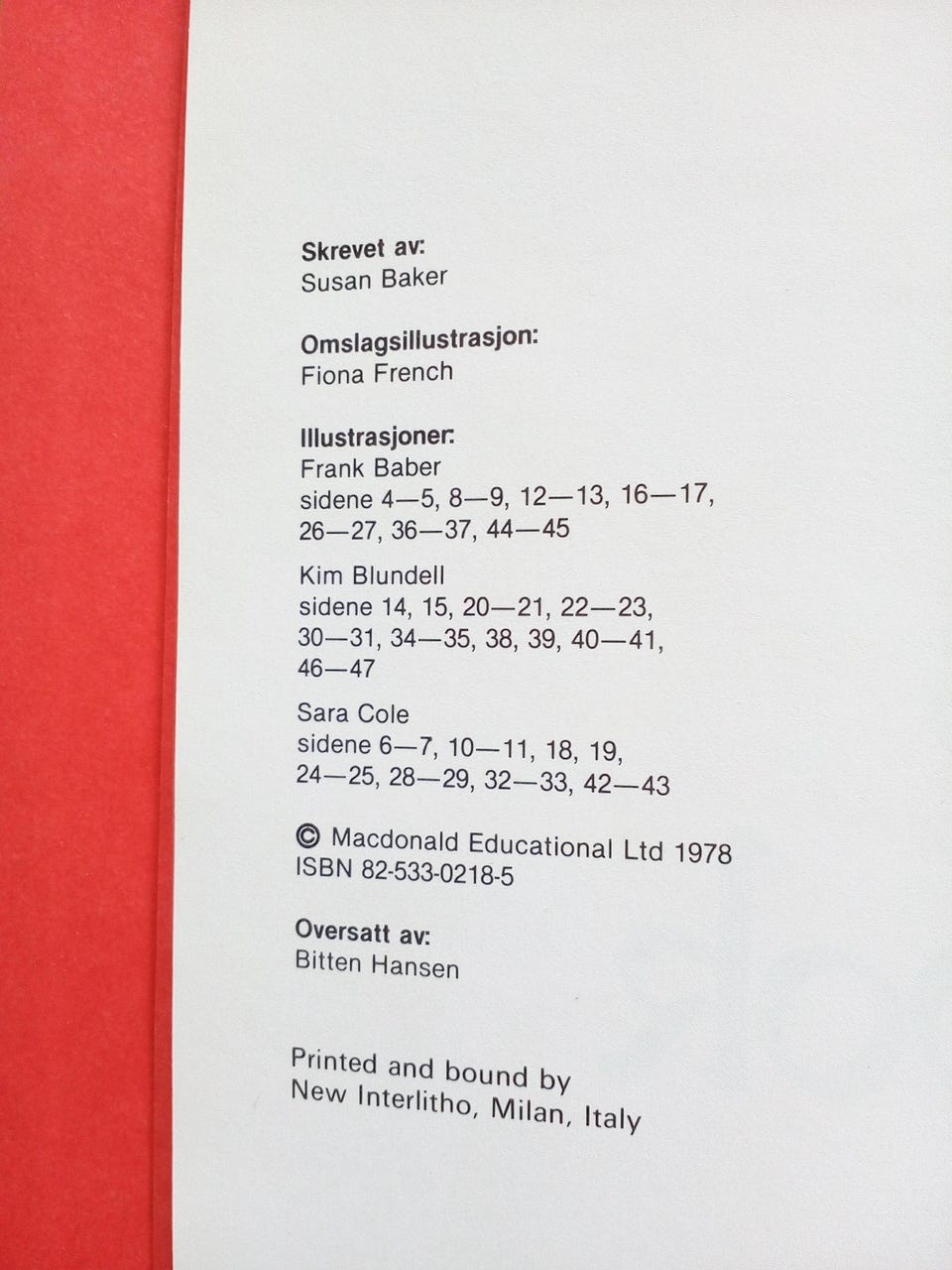 Skrevet av:
Susan Baker

Omslagsillustrasjon:
Fiona French

Illustrasjoner:
Frank Baber
sidene 4—5, 8—9, 12—13, 16—17, 26—27, 36—37, 44—45

Kim Blundell
sidene 14, 15, 20—21, 22—23, 30—31, 34—35, 38, 39, 40—41, 46—47

Sara Cole
sidene 6—7, 10—11, 18, 19, 24—25, 28—29, 32—33, 42—43

© Macdonald Educational Ltd 1978
ISBN 82-533-0218-5

Oversatt av:
Bitten Hansen

Printed and bound by
New Interlitho, Milan, Italy